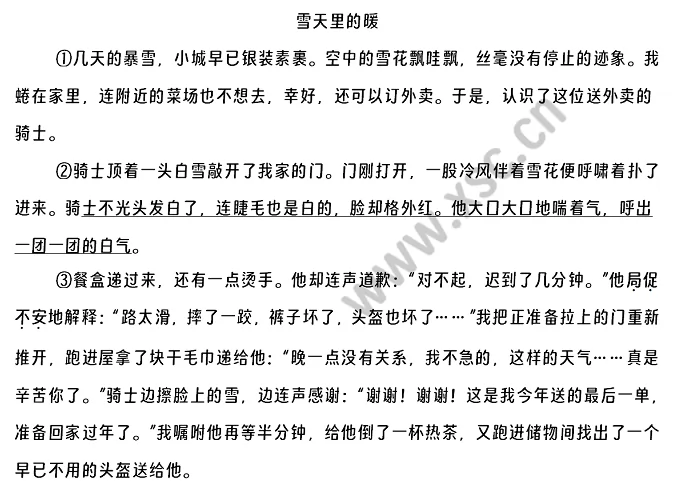 雪天里的暖

①几天的暴雪，小城早已银装素裹。空中的雪花飘哇飘，丝毫没有停止的迹象。我蜷在家里，连附近的菜场也不想去，幸好，还可以订外卖。于是，认识了这位送外卖的骑士。

②骑士顶着一头白雪敲开了我家的门。门刚打开，一股冷风伴着雪花便呼啸着扑了进来。骑士不光头发白了，连睫毛也是白的，脸却格外红。他大口大口地喘着气，呼出一团一团的白气。

③餐盒递过来，还有一点烫手。他却连声道歉：“对不起，迟到了几分钟。”他局促不安地解释：“路太滑，摔了一跤，裤子坏了，头盔也坏了……”我把正准备拉上的门重新推开，跑进屋拿了块干毛巾递给他：“晚一点没有关系，我不急的，这样的天气……真是辛苦你了。”骑士边擦脸上的雪，边连声感谢：“谢谢！谢谢！这是我今年送的最后一单，准备回家过年了。”我嘱咐他再等半分钟，给他倒了一杯热茶，又跑进储物间找出了一个早已不用的头盔送给他。

www.xsc.cn